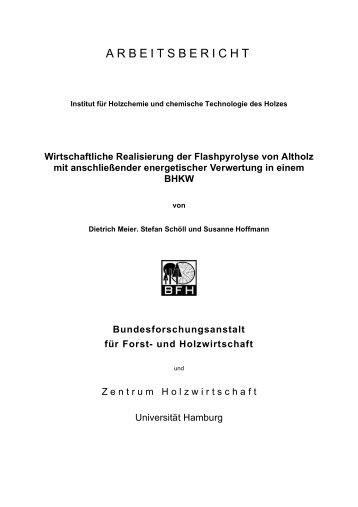 ARBEITSBERICHT

Institut für Holzchemie und chemische Technologie des Holzes

Wirtschaftliche Realisierung der Flashpyrolyse von Altholz mit anschließender energetischer Verwertung in einem BHKW

von

Dietrich Meier. Stefan Schöll und Susanne Hoffmann

BFH

Bundesforschungsanstalt für Forst- und Holzwirtschaft

und

Zentrum Holzwirtschaft

Universität Hamburg